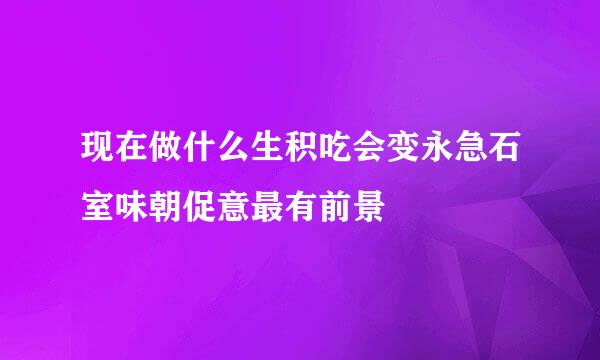 现在做什么生积吃会变永急石室味朝促意最有前景